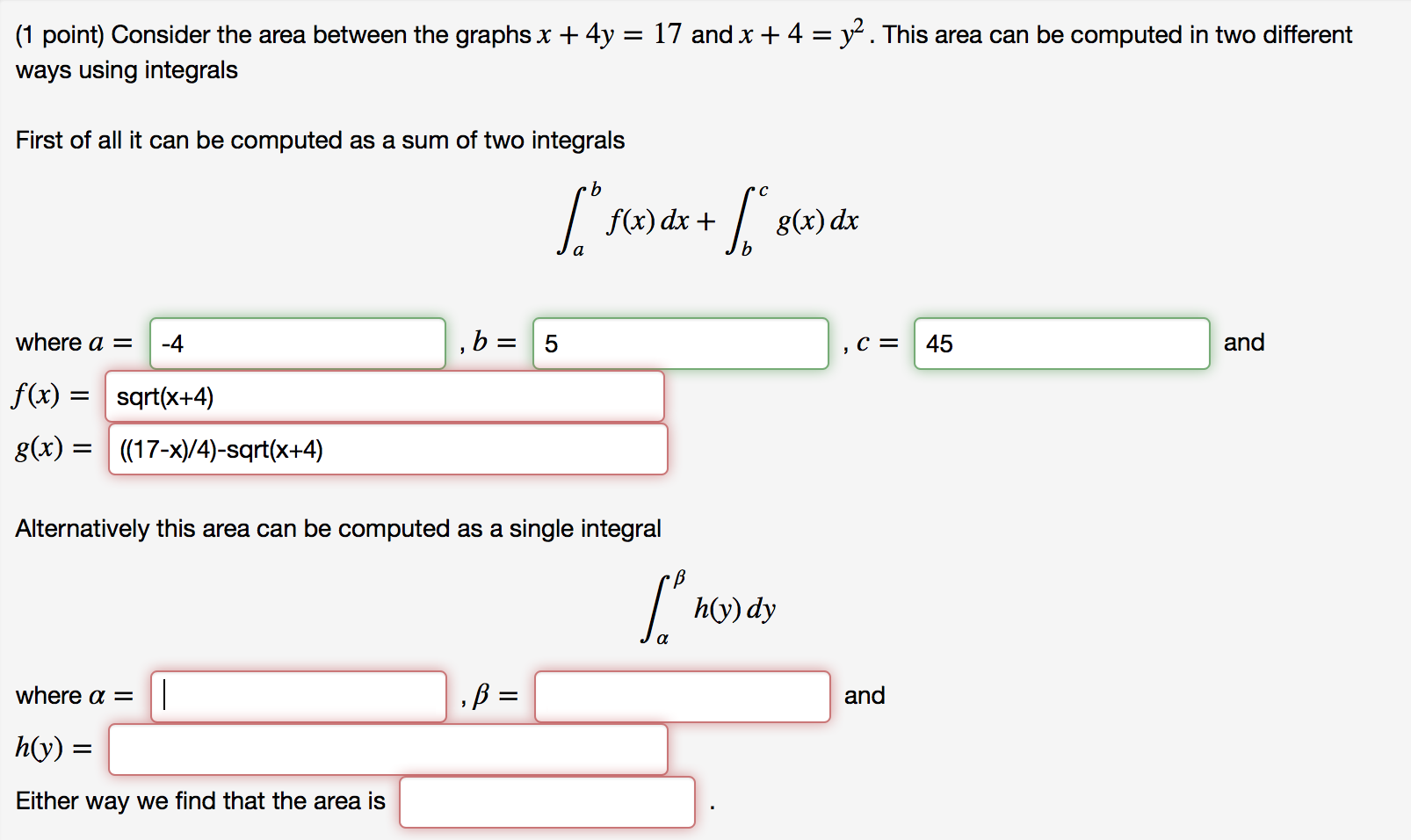 (1 point) Consider the area between the graphs $x + 4y = 17$ and $x + 4 = y^2$. This area can be computed in two different ways using integrals

First of all it can be computed as a sum of two integrals

$\int_a^b f(x)\,dx + \int_b^c g(x)\,dx$

where $a =$ -4 , $b =$ 5 , $c =$ 45 and

$f(x) =$ sqrt(x+4)

$g(x) =$ ((17-x)/4)-sqrt(x+4)

Alternatively this area can be computed as a single integral

$\int_\alpha^\beta h(y)\,dy$

where $\alpha =$ , $\beta =$ and

$h(y) =$

Either way we find that the area is .